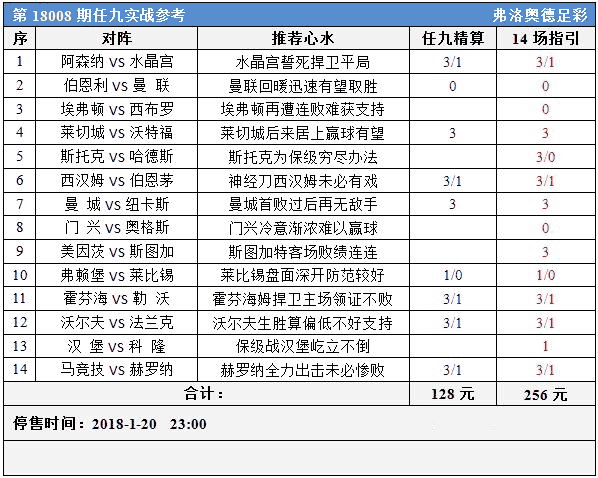 第 18008 期任九实战参考　　弗洛奥德足彩

| 序 | 对阵 | 推荐心水 | 任九精算 | 14 场指引 |
|---|---|---|---|---|
| 1 | 阿森纳 vs 水晶宫 | 水晶宫誓死捍卫平局 | 3/1 | 3/1 |
| 2 | 伯恩利 vs 曼　联 | 曼联回暖迅速有望取胜 | 0 | 0 |
| 3 | 埃弗顿 vs 西布罗 | 埃弗顿再遭连败难获支持 |  | 0 |
| 4 | 莱切城 vs 沃特福 | 莱切城后来居上赢球有望 | 3 | 3 |
| 5 | 斯托克 vs 哈德斯 | 斯托克为保级穷尽办法 |  | 3/0 |
| 6 | 西汉姆 vs 伯恩茅 | 神经刀西汉姆未必有戏 | 3/1 | 3/1 |
| 7 | 曼　城 vs 纽卡斯 | 曼城首败过后再无敌手 | 3 | 3 |
| 8 | 门　兴 vs 奥格斯 | 门兴冷意渐浓难以赢球 |  | 0 |
| 9 | 美因茨 vs 斯图加 | 斯图加特客场败绩连连 |  | 3 |
| 10 | 弗赖堡 vs 莱比锡 | 莱比锡盘面深开防范较好 | 1/0 | 1/0 |
| 11 | 霍芬海 vs 勒　沃 | 霍芬海姆捍卫主场领证不败 | 3/1 | 3/1 |
| 12 | 沃尔夫 vs 法兰克 | 沃尔夫生胜算偏低不好支持 | 3/1 | 3/1 |
| 13 | 汉　堡 vs 科　隆 | 保级战汉堡屹立不倒 |  | 1 |
| 14 | 马竞技 vs 赫罗纳 | 赫罗纳全力出击未必惨败 | 3/1 | 3/1 |
| 合计： |  |  | 128 元 | 256 元 |

停售时间：2018-1-20　23:00